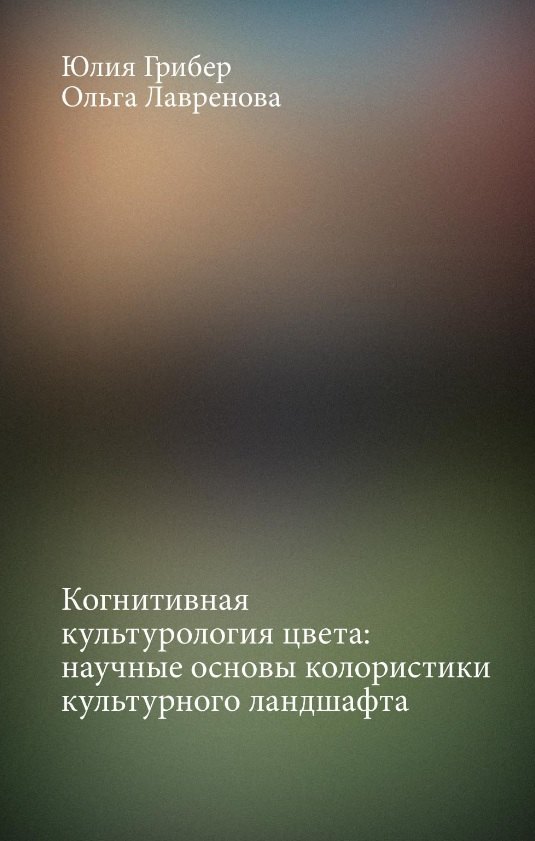 Юлия Грибер
Ольга Лавренова

Когнитивная культурология цвета: научные основы колористики культурного ландшафта